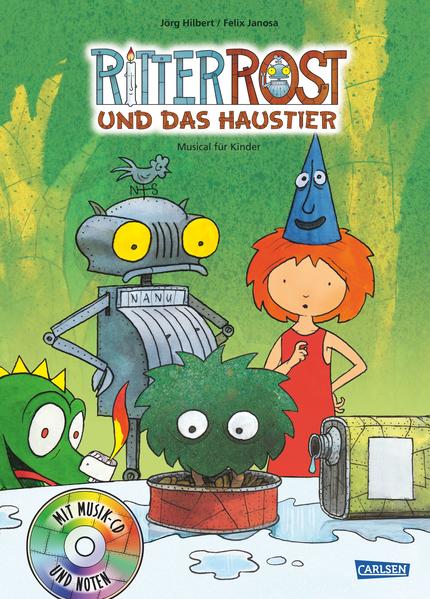 Jörg Hilbert / Felix Janosa

RITTER ROST
UND DAS HAUSTIER

Musical für Kinder

N S

NANU

MIT MUSIK-CD UND NOTEN

CARLSEN